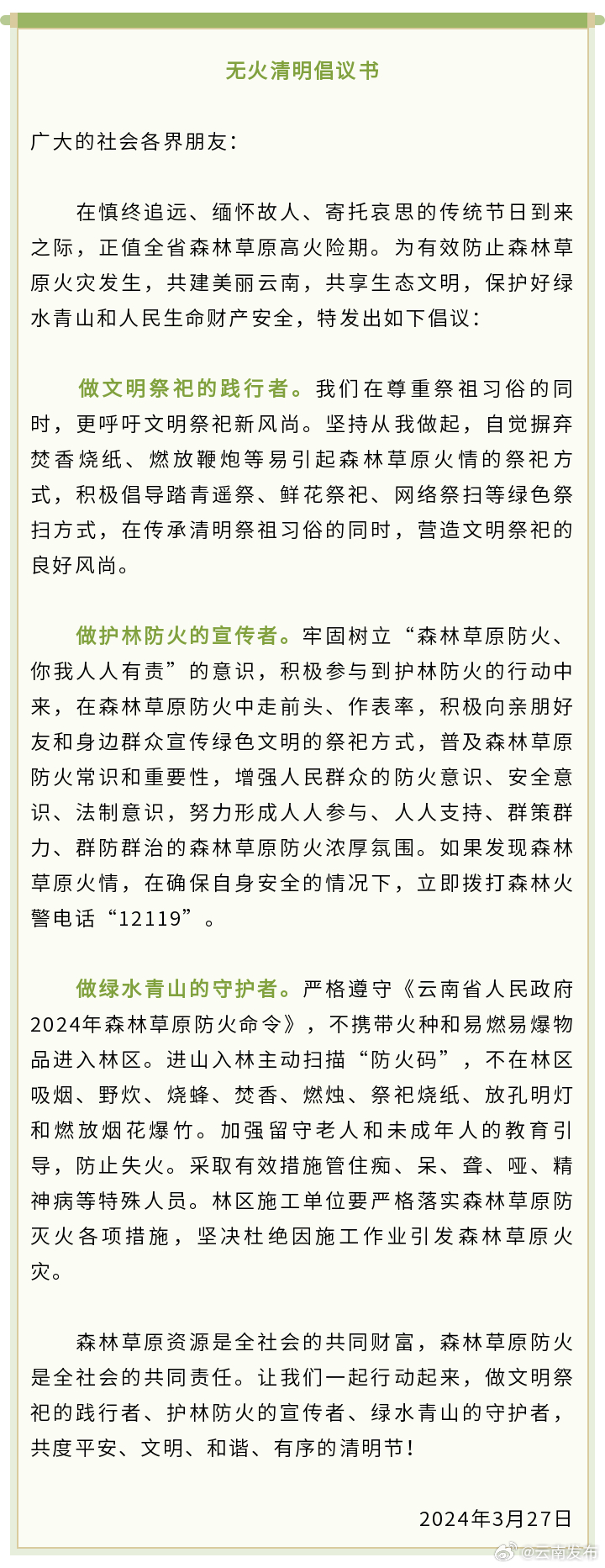 无火清明倡议书

广大的社会各界朋友：

在慎终追远、缅怀故人、寄托哀思的传统节日到来之际，正值全省森林草原高火险期。为有效防止森林草原火灾发生，共建美丽云南，共享生态文明，保护好绿水青山和人民生命财产安全，特发出如下倡议：

做文明祭祀的践行者。我们在尊重祭祖习俗的同时，更呼吁文明祭祀新风尚。坚持从我做起，自觉摒弃焚香烧纸、燃放鞭炮等易引起森林草原火情的祭祀方式，积极倡导踏青遥祭、鲜花祭祀、网络祭扫等绿色祭扫方式，在传承清明祭祖习俗的同时，营造文明祭祀的良好风尚。

做护林防火的宣传者。牢固树立“森林草原防火、你我人人有责”的意识，积极参与到护林防火的行动中来，在森林草原防火中走前头、作表率，积极向亲朋好友和身边群众宣传绿色文明的祭祀方式，普及森林草原防火常识和重要性，增强人民群众的防火意识、安全意识、法制意识，努力形成人人参与、人人支持、群策群力、群防群治的森林草原防火浓厚氛围。如果发现森林草原火情，在确保自身安全的情况下，立即拨打森林火警电话“12119”。

做绿水青山的守护者。严格遵守《云南省人民政府2024年森林草原防火命令》，不携带火种和易燃易爆物品进入林区。进山入林主动扫描“防火码”，不在林区吸烟、野炊、烧蜂、焚香、燃烛、祭祀烧纸、放孔明灯和燃放烟花爆竹。加强留守老人和未成年人的教育引导，防止失火。采取有效措施管住痴、呆、聋、哑、精神病等特殊人员。林区施工单位要严格落实森林草原防灭火各项措施，坚决杜绝因施工作业引发森林草原火灾。

森林草原资源是全社会的共同财富，森林草原防火是全社会的共同责任。让我们一起行动起来，做文明祭祀的践行者、护林防火的宣传者、绿水青山的守护者，共度平安、文明、和谐、有序的清明节！

2024年3月27日

@云南发布